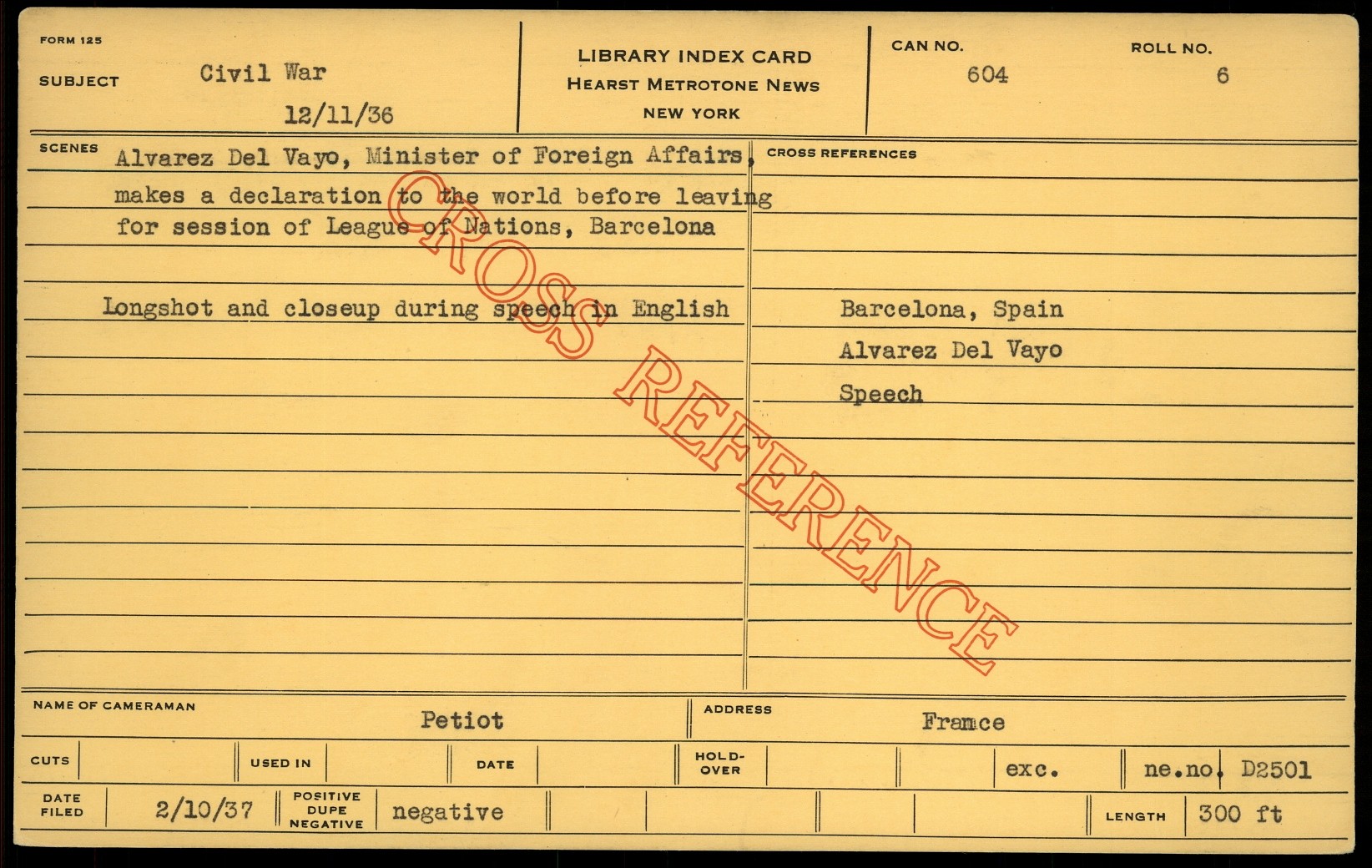 FORM 125

SUBJECT Civil War

12/11/36

LIBRARY INDEX CARD
HEARST METROTONE NEWS
NEW YORK

CAN NO.
604

ROLL NO.
6

SCENES Alvarez Del Vayo, Minister of Foreign Affairs, makes a declaration to the world before leaving for session of League of Nations, Barcelona

Longshot and closeup during speech in English

CROSS REFERENCES

Barcelona, Spain

Alvarez Del Vayo

Speech

NAME OF CAMERAMAN Petiot

ADDRESS France

CUTS

USED IN

DATE

HOLD-OVER

exc.

ne.no. D2501

DATE FILED 2/10/37

POSITIVE DUPE NEGATIVE negative

LENGTH 300 ft

CROSS REFERENCE